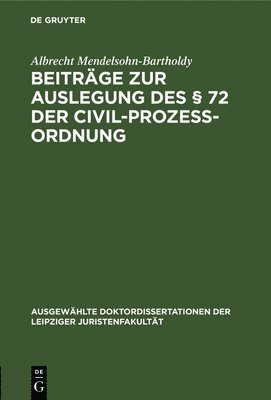 DE GRUYTER

Albrecht Mendelsohn-Bartholdy

BEITRÄGE ZUR AUSLEGUNG DES § 72 DER CIVIL-PROZESS-ORDNUNG

AUSGEWÄHLTE DOKTORDISSERTATIONEN DER LEIPZIGER JURISTENFAKULTÄT

DE G